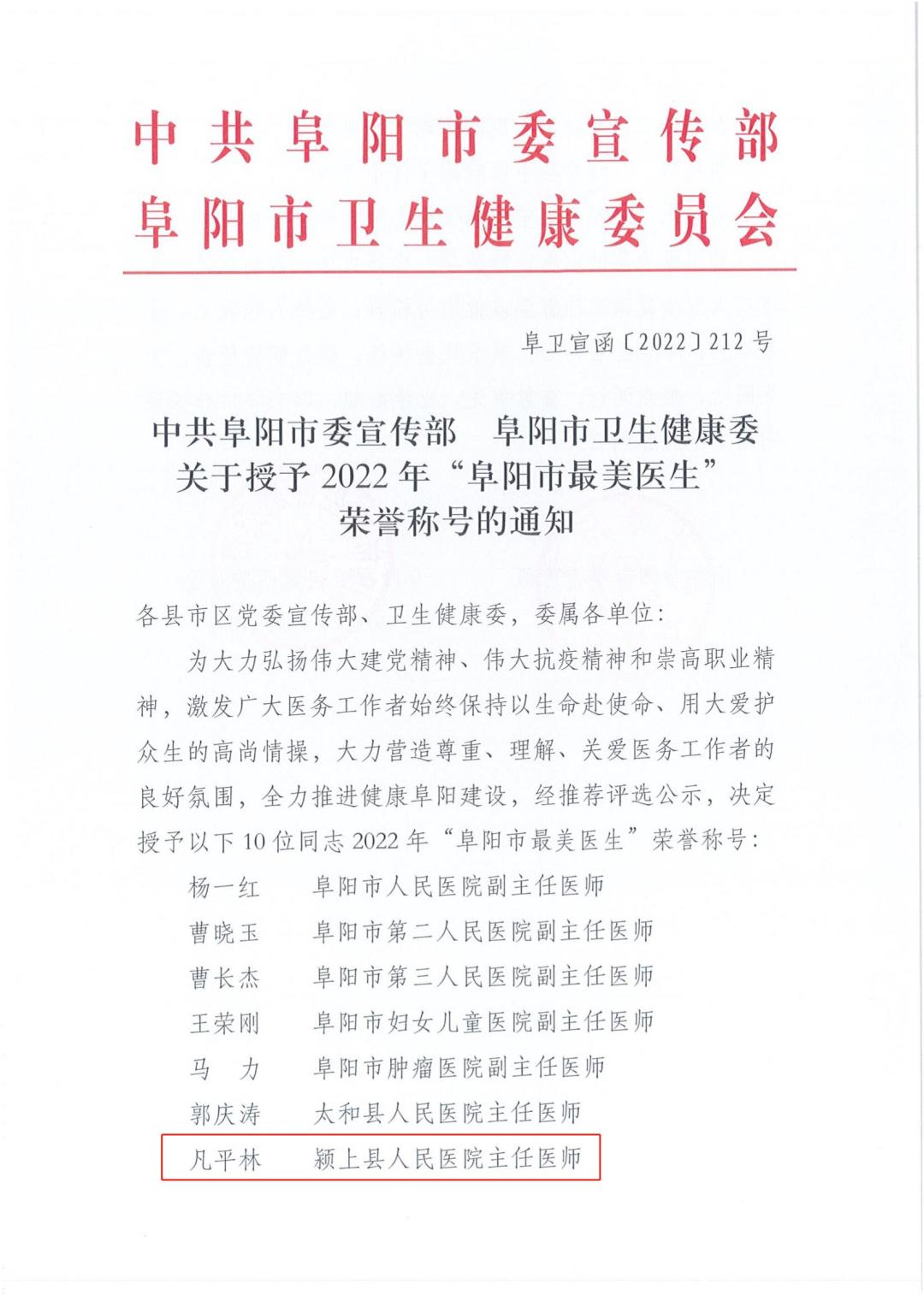 中共阜阳市委宣传部
阜阳市卫生健康委员会

阜卫宣函〔2022〕212号

中共阜阳市委宣传部　阜阳市卫生健康委
关于授予2022年“阜阳市最美医生”
荣誉称号的通知

各县市区党委宣传部、卫生健康委，委属各单位：

为大力弘扬伟大建党精神、伟大抗疫精神和崇高职业精神，激发广大医务工作者始终保持以生命赴使命、用大爱护众生的高尚情操，大力营造尊重、理解、关爱医务工作者的良好氛围，全力推进健康阜阳建设，经推荐评选公示，决定授予以下10位同志2022年“阜阳市最美医生”荣誉称号：

杨一红　阜阳市人民医院副主任医师
曹晓玉　阜阳市第二人民医院副主任医师
曹长杰　阜阳市第三人民医院副主任医师
王荣刚　阜阳市妇女儿童医院副主任医师
马　力　阜阳市肿瘤医院副主任医师
郭庆涛　太和县人民医院主任医师
凡平林　颍上县人民医院主任医师